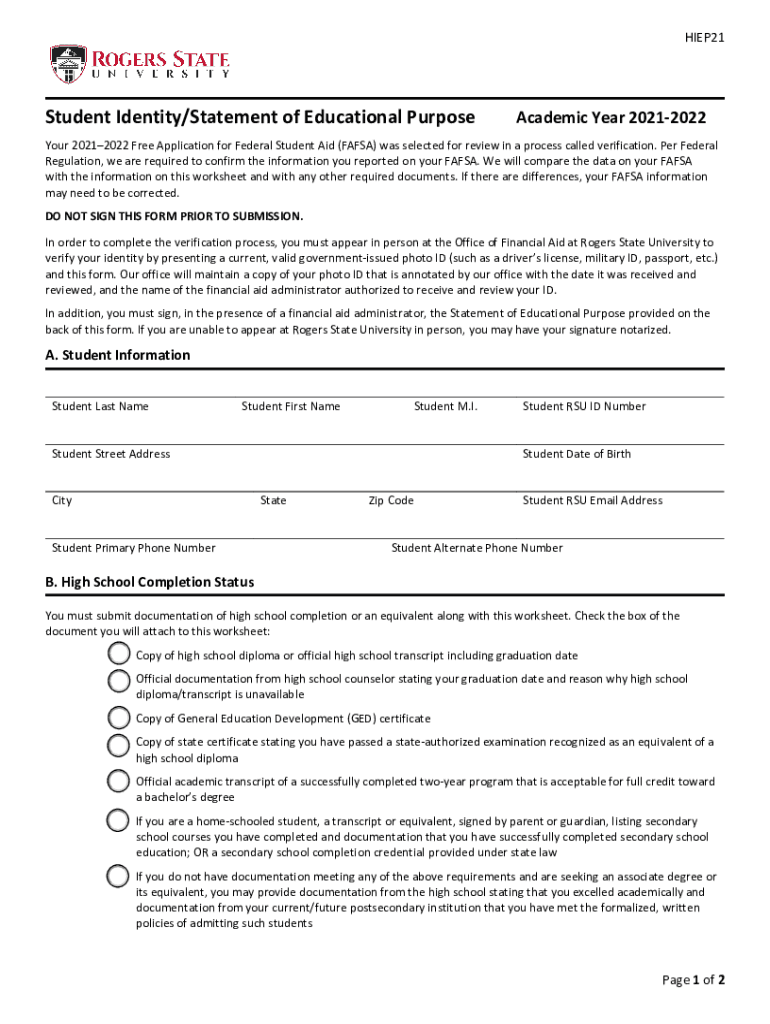 HIEP21

ROGERS STATE
UNIVERSITY

Student Identity/Statement of Educational Purpose

Academic Year 2021-2022

Your 2021–2022 Free Application for Federal Student Aid (FAFSA) was selected for review in a process called verification. Per Federal Regulation, we are required to confirm the information you reported on your FAFSA. We will compare the data on your FAFSA with the information on this worksheet and with any other required documents. If there are differences, your FAFSA information may need to be corrected.

DO NOT SIGN THIS FORM PRIOR TO SUBMISSION.

In order to complete the verification process, you must appear in person at the Office of Financial Aid at Rogers State University to verify your identity by presenting a current, valid government-issued photo ID (such as a driver's license, military ID, passport, etc.) and this form. Our office will maintain a copy of your photo ID that is annotated by our office with the date it was received and reviewed, and the name of the financial aid administrator authorized to receive and review your ID.

In addition, you must sign, in the presence of a financial aid administrator, the Statement of Educational Purpose provided on the back of this form. If you are unable to appear at Rogers State University in person, you may have your signature notarized.

A. Student Information

Student Last Name

Student First Name

Student M.I.

Student RSU ID Number

Student Street Address

Student Date of Birth

City

State

Zip Code

Student RSU Email Address

Student Primary Phone Number

Student Alternate Phone Number

B. High School Completion Status

You must submit documentation of high school completion or an equivalent along with this worksheet. Check the box of the document you will attach to this worksheet:

Copy of high school diploma or official high school transcript including graduation date

Official documentation from high school counselor stating your graduation date and reason why high school diploma/transcript is unavailable

Copy of General Education Development (GED) certificate

Copy of state certificate stating you have passed a state-authorized examination recognized as an equivalent of a high school diploma

Official academic transcript of a successfully completed two-year program that is acceptable for full credit toward a bachelor's degree

If you are a home-schooled student, a transcript or equivalent, signed by parent or guardian, listing secondary school courses you have completed and documentation that you have successfully completed secondary school education; OR a secondary school completion credential provided under state law

If you do not have documentation meeting any of the above requirements and are seeking an associate degree or its equivalent, you may provide documentation from the high school stating that you excelled academically and documentation from your current/future postsecondary institution that you have met the formalized, written policies of admitting such students

Page 1 of 2